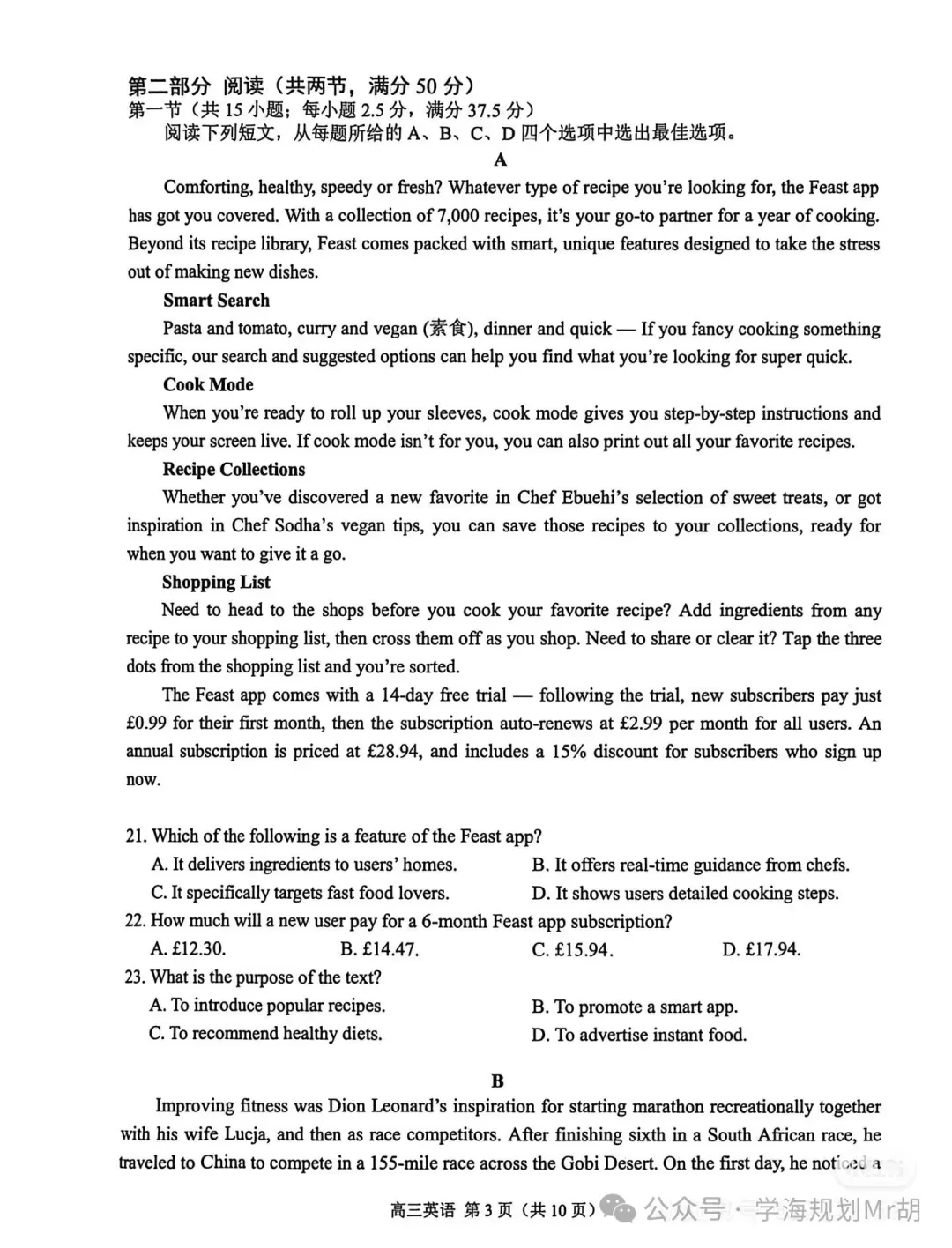 第二部分 阅读（共两节，满分 50 分）
第一节（共 15 小题；每小题 2.5 分，满分 37.5 分）
阅读下列短文，从每题所给的 A、B、C、D 四个选项中选出最佳选项。

A

Comforting, healthy, speedy or fresh? Whatever type of recipe you're looking for, the Feast app has got you covered. With a collection of 7,000 recipes, it's your go-to partner for a year of cooking. Beyond its recipe library, Feast comes packed with smart, unique features designed to take the stress out of making new dishes.

Smart Search

Pasta and tomato, curry and vegan (素食), dinner and quick — If you fancy cooking something specific, our search and suggested options can help you find what you're looking for super quick.

Cook Mode

When you're ready to roll up your sleeves, cook mode gives you step-by-step instructions and keeps your screen live. If cook mode isn't for you, you can also print out all your favorite recipes.

Recipe Collections

Whether you've discovered a new favorite in Chef Ebuehi's selection of sweet treats, or got inspiration in Chef Sodha's vegan tips, you can save those recipes to your collections, ready for when you want to give it a go.

Shopping List

Need to head to the shops before you cook your favorite recipe? Add ingredients from any recipe to your shopping list, then cross them off as you shop. Need to share or clear it? Tap the three dots from the shopping list and you're sorted.

The Feast app comes with a 14-day free trial — following the trial, new subscribers pay just £0.99 for their first month, then the subscription auto-renews at £2.99 per month for all users. An annual subscription is priced at £28.94, and includes a 15% discount for subscribers who sign up now.

21. Which of the following is a feature of the Feast app?
A. It delivers ingredients to users' homes.
B. It offers real-time guidance from chefs.
C. It specifically targets fast food lovers.
D. It shows users detailed cooking steps.
22. How much will a new user pay for a 6-month Feast app subscription?
A. £12.30.
B. £14.47.
C. £15.94.
D. £17.94.
23. What is the purpose of the text?
A. To introduce popular recipes.
B. To promote a smart app.
C. To recommend healthy diets.
D. To advertise instant food.

B

Improving fitness was Dion Leonard's inspiration for starting marathon recreationally together with his wife Lucja, and then as race competitors. After finishing sixth in a South African race, he traveled to China to compete in a 155-mile race across the Gobi Desert. On the first day, he noticed a

高三英语 第 3 页（共 10 页） 公众号 · 学海规划Mr胡